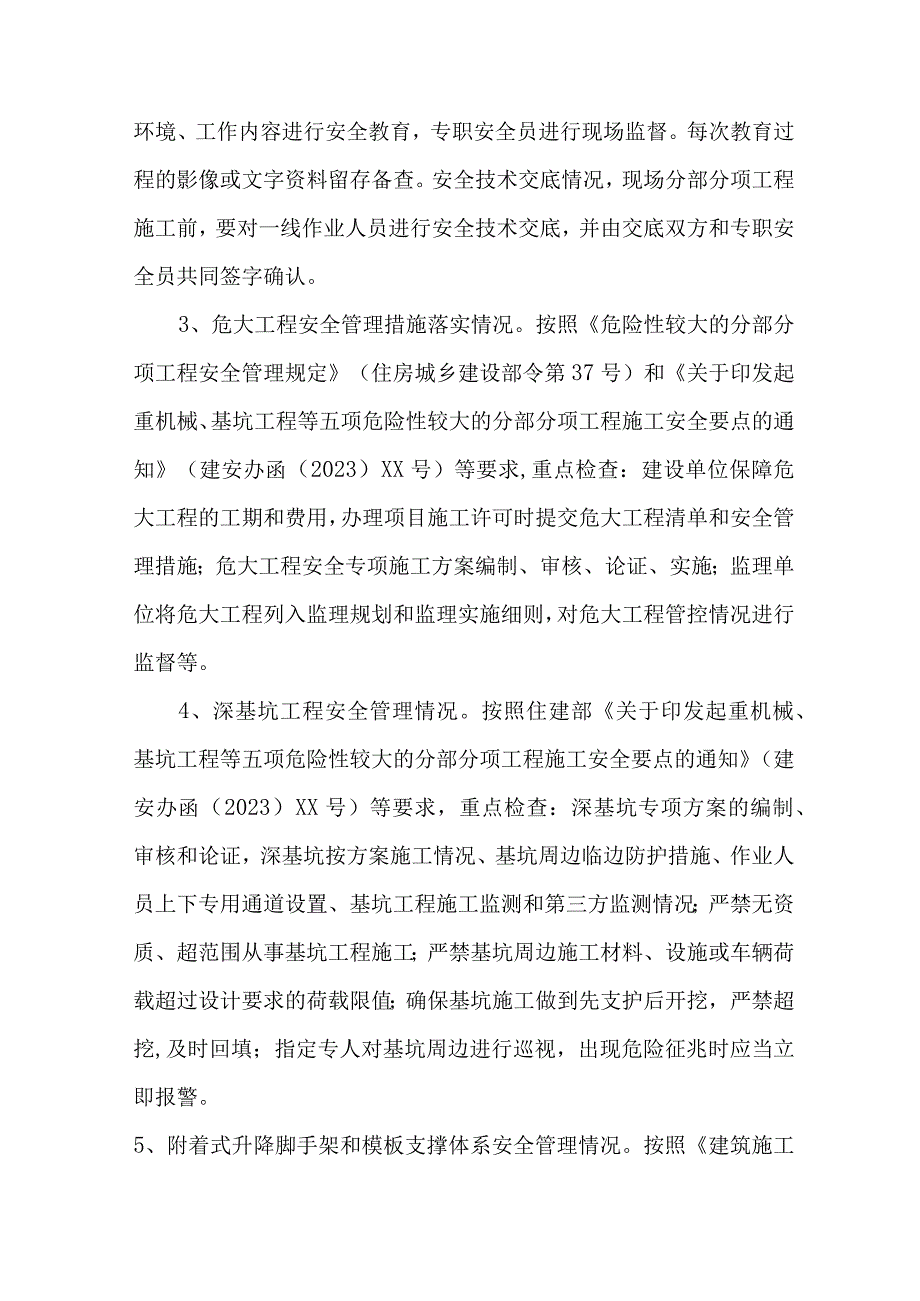 环境、工作内容进行安全教育，专职安全员进行现场监督。每次教育过程的影像或文字资料留存备查。安全技术交底情况，现场分部分项工程施工前，要对一线作业人员进行安全技术交底，并由交底双方和专职安全员共同签字确认。

3、危大工程安全管理措施落实情况。按照《危险性较大的分部分项工程安全管理规定》（住房城乡建设部令第37号）和《关于印发起重机械、基坑工程等五项危险性较大的分部分项工程施工安全要点的通知》（建安办函（2023）XX号）等要求，重点检查：建设单位保障危大工程的工期和费用，办理项目施工许可时提交危大工程清单和安全管理措施；危大工程安全专项施工方案编制、审核、论证、实施；监理单位将危大工程列入监理规划和监理实施细则，对危大工程管控情况进行监督等。

4、深基坑工程安全管理情况。按照住建部《关于印发起重机械、基坑工程等五项危险性较大的分部分项工程施工安全要点的通知》（建安办函（2023）XX号）等要求，重点检查：深基坑专项方案的编制、审核和论证，深基坑按方案施工情况、基坑周边临边防护措施、作业人员上下专用通道设置、基坑工程施工监测和第三方监测情况；严禁无资质、超范围从事基坑工程施工；严禁基坑周边施工材料、设施或车辆荷载超过设计要求的荷载限值；确保基坑施工做到先支护后开挖，严禁超挖,及时回填；指定专人对基坑周边进行巡视，出现危险征兆时应当立即报警。

5、附着式升降脚手架和模板支撑体系安全管理情况。按照《建筑施工